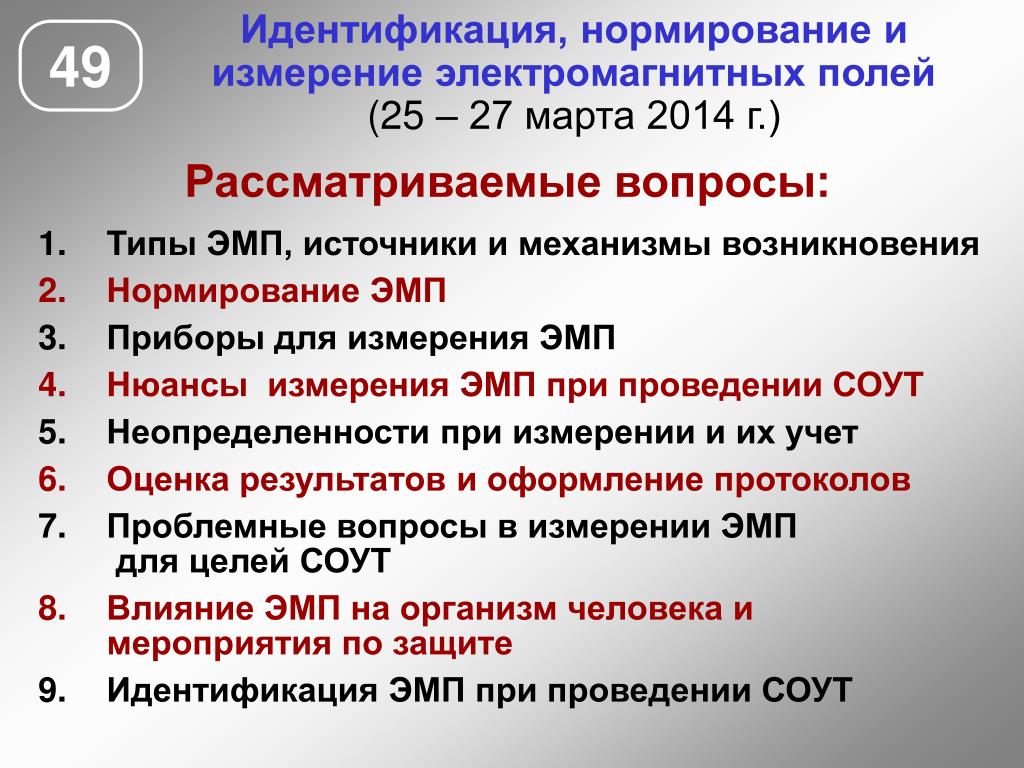 49

Идентификация, нормирование и измерение электромагнитных полей
(25 – 27 марта 2014 г.)

Рассматриваемые вопросы:

1. Типы ЭМП, источники и механизмы возникновения
2. Нормирование ЭМП
3. Приборы для измерения ЭМП
4. Нюансы измерения ЭМП при проведении СОУТ
5. Неопределенности при измерении и их учет
6. Оценка результатов и оформление протоколов
7. Проблемные вопросы в измерении ЭМП для целей СОУТ
8. Влияние ЭМП на организм человека и мероприятия по защите
9. Идентификация ЭМП при проведении СОУТ